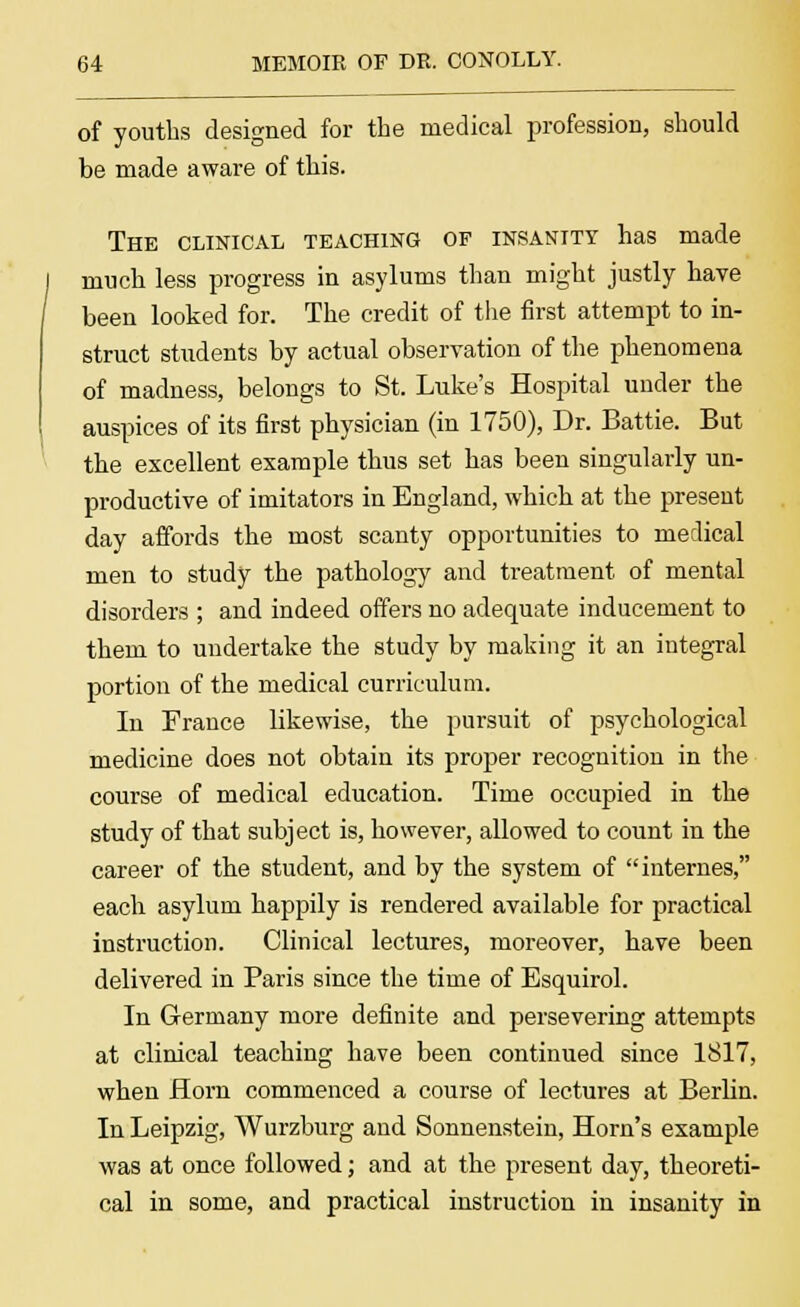 64 MEMOIR OF DR. CONOLLY.

of youths designed for the medical profession, should be made aware of this.

The clinical teaching of insanity has made much less progress in asylums than might justly have been looked for. The credit of the first attempt to instruct students by actual observation of the phenomena of madness, belongs to St. Luke's Hospital under the auspices of its first physician (in 1750), Dr. Battie. But the excellent example thus set has been singularly unproductive of imitators in England, which at the present day affords the most scanty opportunities to medical men to study the pathology and treatment of mental disorders ; and indeed offers no adequate inducement to them to undertake the study by making it an integral portion of the medical curriculum.

In France likewise, the pursuit of psychological medicine does not obtain its proper recognition in the course of medical education. Time occupied in the study of that subject is, however, allowed to count in the career of the student, and by the system of "internes," each asylum happily is rendered available for practical instruction. Clinical lectures, moreover, have been delivered in Paris since the time of Esquirol.

In Germany more definite and persevering attempts at clinical teaching have been continued since 1817, when Horn commenced a course of lectures at Berlin. In Leipzig, Wurzburg and Sonnenstein, Horn's example was at once followed; and at the present day, theoretical in some, and practical instruction in insanity in